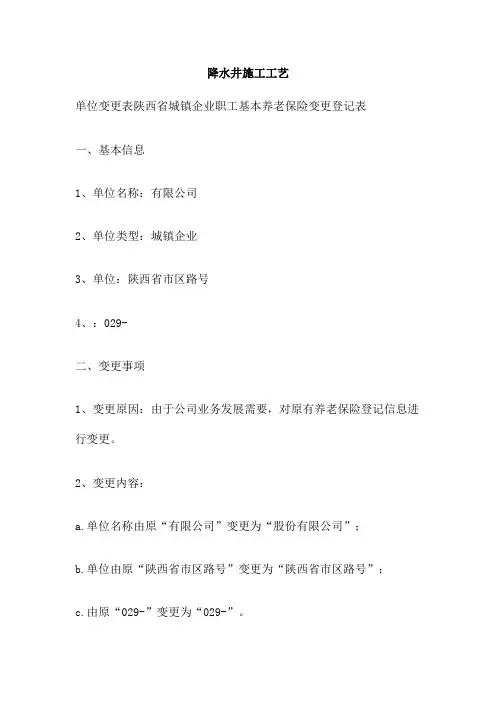 降水井施工工艺

单位变更表陕西省城镇企业职工基本养老保险变更登记表

一、基本信息

1、单位名称：有限公司

2、单位类型：城镇企业

3、单位：陕西省市区路号

4、：029-

二、变更事项

1、变更原因：由于公司业务发展需要，对原有养老保险登记信息进行变更。

2、变更内容：

a.单位名称由原“有限公司”变更为“股份有限公司”；

b.单位由原“陕西省市区路号”变更为“陕西省市区路号”；

c.由原“029-”变更为“029-”。